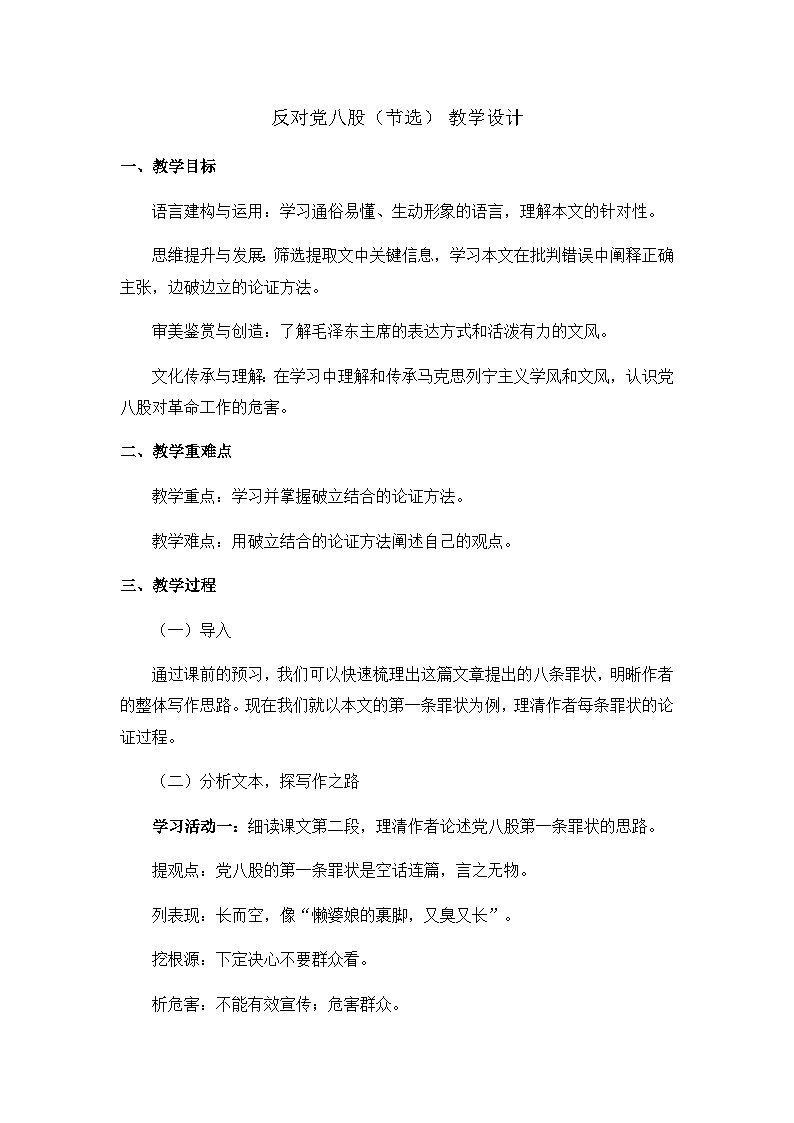 反对党八股（节选） 教学设计

一、教学目标

语言建构与运用：学习通俗易懂、生动形象的语言，理解本文的针对性。

思维提升与发展：筛选提取文中关键信息，学习本文在批判错误中阐释正确主张，边破边立的论证方法。

审美鉴赏与创造：了解毛泽东主席的表达方式和活泼有力的文风。

文化传承与理解：在学习中理解和传承马克思列宁主义学风和文风，认识党八股对革命工作的危害。

二、教学重难点

教学重点：学习并掌握破立结合的论证方法。

教学难点：用破立结合的论证方法阐述自己的观点。

三、教学过程

（一）导入

通过课前的预习，我们可以快速梳理出这篇文章提出的八条罪状，明晰作者的整体写作思路。现在我们就以本文的第一条罪状为例，理清作者每条罪状的论证过程。

（二）分析文本，探写作之路

学习活动一：细读课文第二段，理清作者论述党八股第一条罪状的思路。

提观点：党八股的第一条罪状是空话连篇，言之无物。

列表现：长而空，像“懒婆娘的裹脚，又臭又长”。

挖根源：下定决心不要群众看。

析危害：不能有效宣传；危害群众。